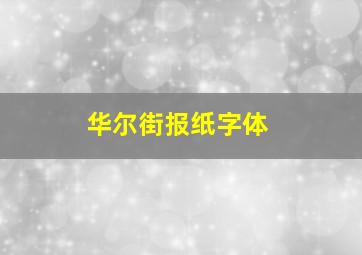 华尔街报纸字体